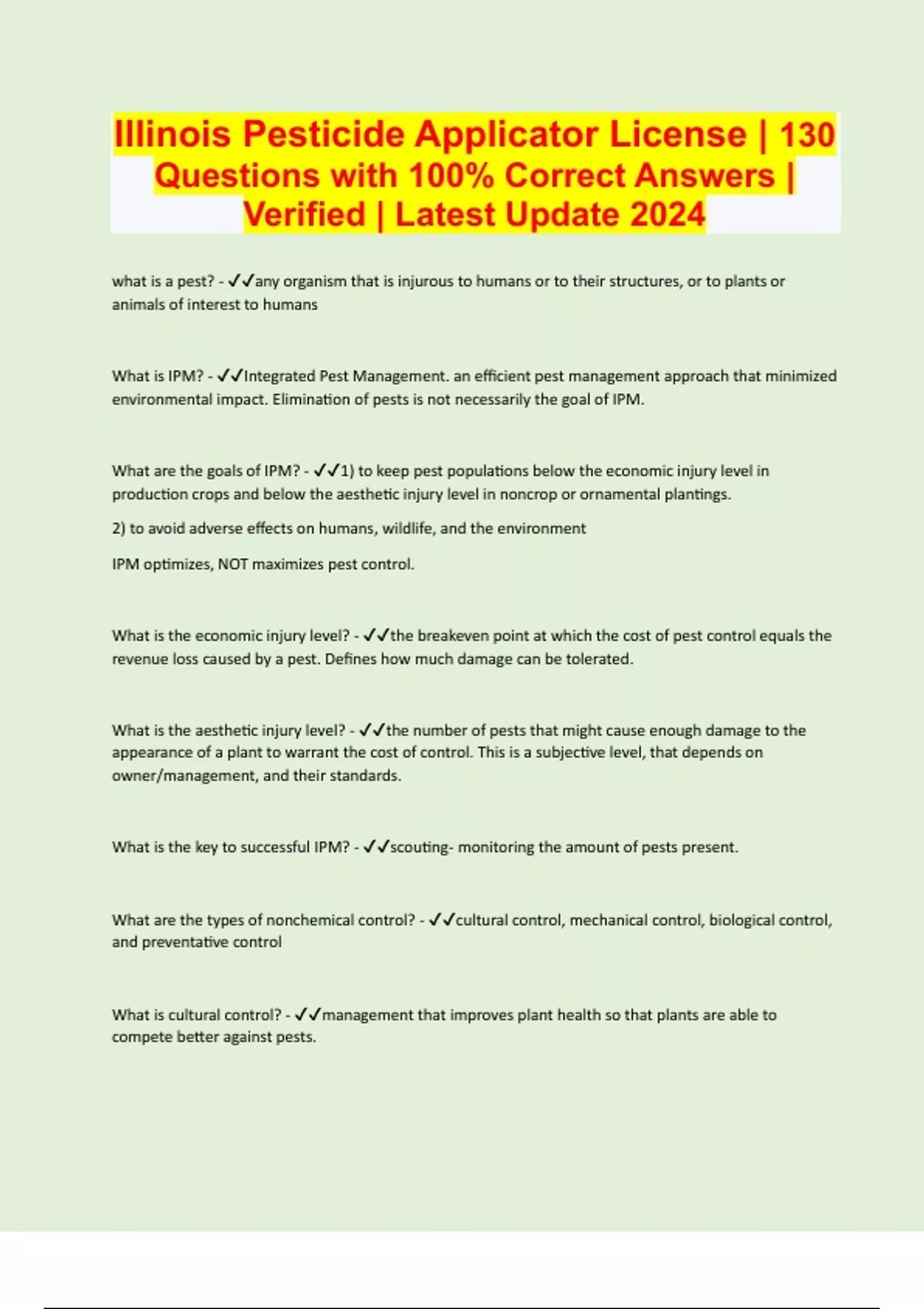 Illinois Pesticide Applicator License | 130 Questions with 100% Correct Answers | Verified | Latest Update 2024

what is a pest? - ✓✓any organism that is injurous to humans or to their structures, or to plants or animals of interest to humans

What is IPM? - ✓✓Integrated Pest Management. an efficient pest management approach that minimized environmental impact. Elimination of pests is not necessarily the goal of IPM.

What are the goals of IPM? - ✓✓1) to keep pest populations below the economic injury level in production crops and below the aesthetic injury level in noncrop or ornamental plantings.

2) to avoid adverse effects on humans, wildlife, and the environment

IPM optimizes, NOT maximizes pest control.

What is the economic injury level? - ✓✓the breakeven point at which the cost of pest control equals the revenue loss caused by a pest. Defines how much damage can be tolerated.

What is the aesthetic injury level? - ✓✓the number of pests that might cause enough damage to the appearance of a plant to warrant the cost of control. This is a subjective level, that depends on owner/management, and their standards.

What is the key to successful IPM? - ✓✓scouting- monitoring the amount of pests present.

What are the types of nonchemical control? - ✓✓cultural control, mechanical control, biological control, and preventative control

What is cultural control? - ✓✓management that improves plant health so that plants are able to compete better against pests.